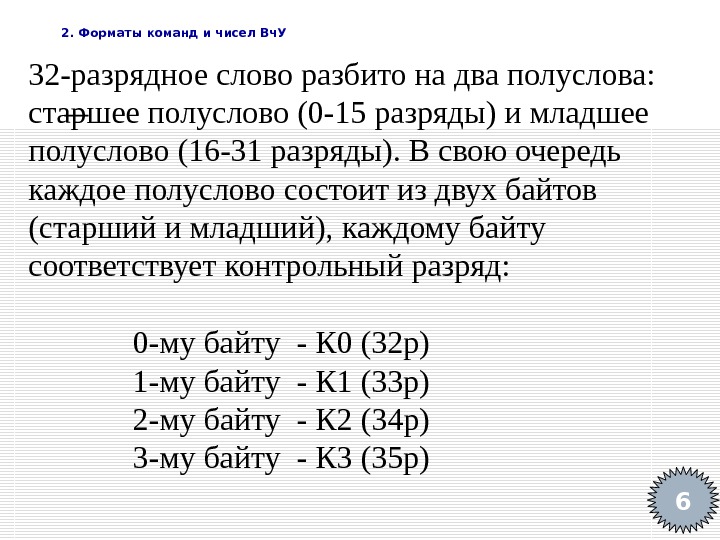 2. Форматы команд и чисел ВчУ

32-разрядное слово разбито на два полуслова: старшее полуслово (0-15 разряды) и младшее полуслово (16-31 разряды). В свою очередь каждое полуслово состоит из двух байтов (старший и младший), каждому байту соответствует контрольный разряд:

0-му байту - К0 (32р)
1-му байту - К1 (33р)
2-му байту - К2 (34р)
3-му байту - К3 (35р)

6